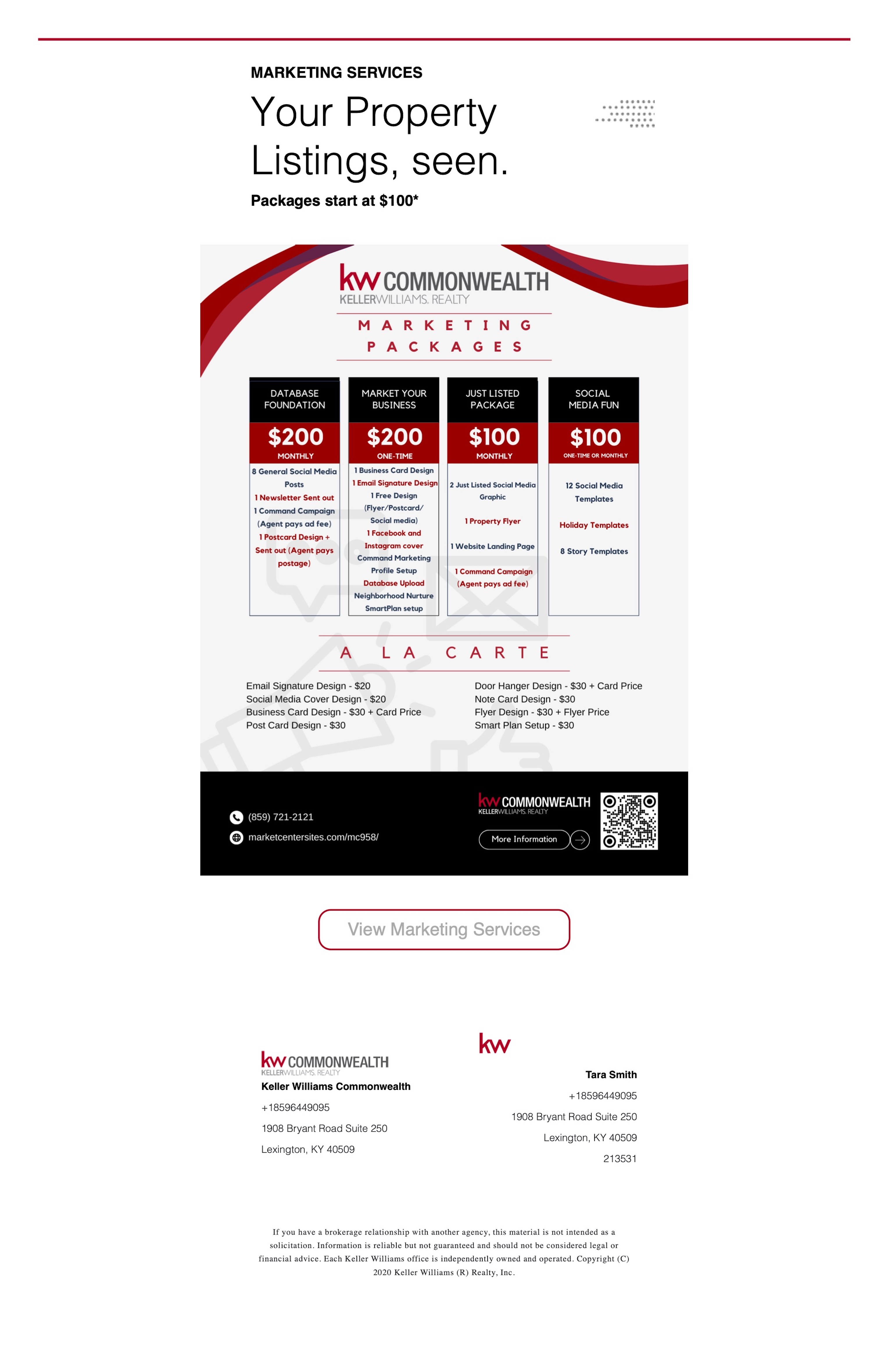 MARKETING SERVICES

Your Property Listings, seen.

Packages start at $100*

kw COMMONWEALTH
KELLERWILLIAMS. REALTY

MARKETING PACKAGES

DATABASE FOUNDATION
$200
MONTHLY
8 General Social Media Posts
1 Newsletter Sent out
1 Command Campaign (Agent pays ad fee)
1 Postcard Design + Sent out (Agent pays postage)

MARKET YOUR BUSINESS
$200
ONE-TIME
1 Business Card Design
1 Email Signature Design
1 Free Design (Flyer/Postcard/ Social media)
1 Facebook and Instagram cover
Command Marketing Profile Setup
Database Upload
Neighborhood Nurture
SmartPlan setup

JUST LISTED PACKAGE
$100
MONTHLY
2 Just Listed Social Media Graphic
1 Property Flyer
1 Website Landing Page
1 Command Campaign (Agent pays ad fee)

SOCIAL MEDIA FUN
$100
ONE-TIME OR MONTHLY
12 Social Media Templates
Holiday Templates
8 Story Templates

A LA CARTE

Email Signature Design - $20
Social Media Cover Design - $20
Business Card Design - $30 + Card Price
Post Card Design - $30

Door Hanger Design - $30 + Card Price
Note Card Design - $30
Flyer Design - $30 + Flyer Price
Smart Plan Setup - $30

(859) 721-2121
marketcentersites.com/mc958/

kw COMMONWEALTH
KELLERWILLIAMS. REALTY
More Information

View Marketing Services

kw COMMONWEALTH
KELLERWILLIAMS. REALTY
Keller Williams Commonwealth
+18596449095
1908 Bryant Road Suite 250
Lexington, KY 40509

kw
Tara Smith
+18596449095
1908 Bryant Road Suite 250
Lexington, KY 40509
213531

If you have a brokerage relationship with another agency, this material is not intended as a solicitation. Information is reliable but not guaranteed and should not be considered legal or financial advice. Each Keller Williams office is independently owned and operated. Copyright (C) 2020 Keller Williams (R) Realty, Inc.